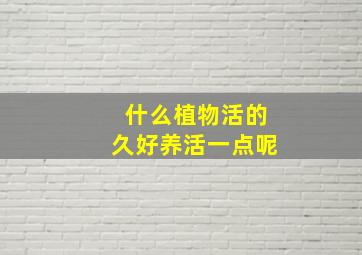 什么植物活的
久好养活一点呢